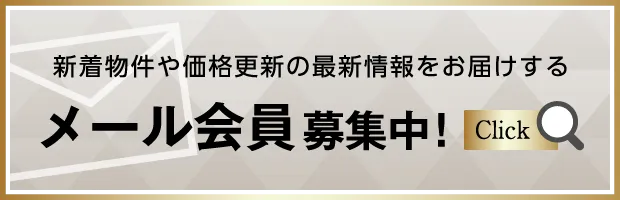 新着物件や価格更新の最新情報をお届けする

メール会員募集中!

Click